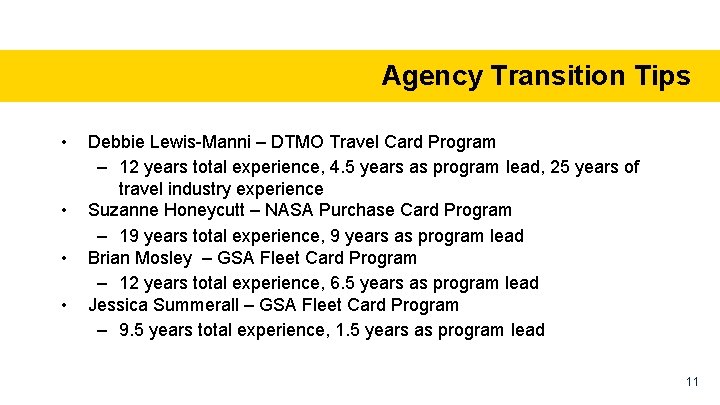 Agency Transition Tips

• Debbie Lewis-Manni – DTMO Travel Card Program
  – 12 years total experience, 4.5 years as program lead, 25 years of travel industry experience
• Suzanne Honeycutt – NASA Purchase Card Program
  – 19 years total experience, 9 years as program lead
• Brian Mosley – GSA Fleet Card Program
  – 12 years total experience, 6.5 years as program lead
• Jessica Summerall – GSA Fleet Card Program
  – 9.5 years total experience, 1.5 years as program lead

11